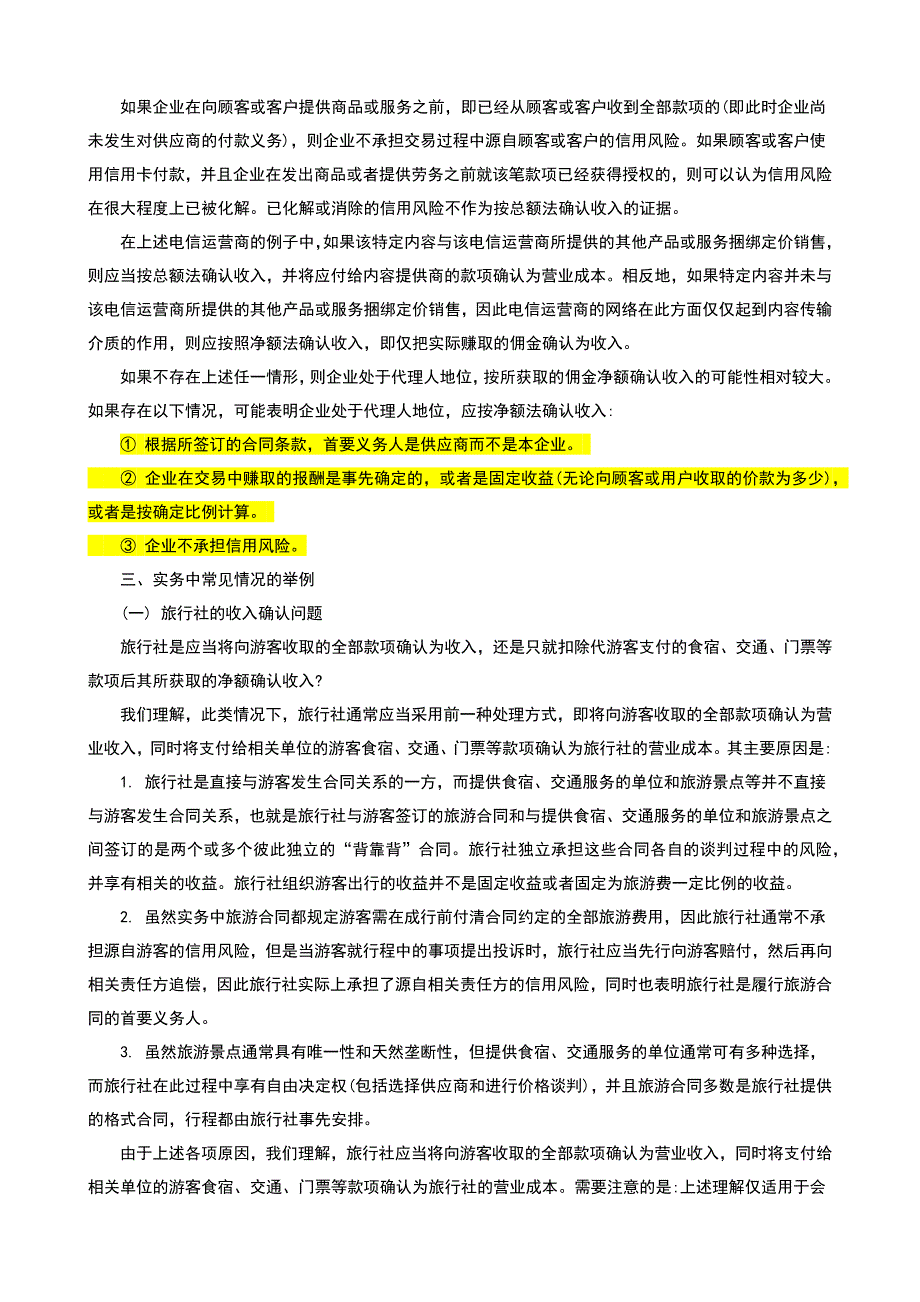 如果企业在向顾客或客户提供商品或服务之前，即已经从顾客或客户收到全部款项的(即此时企业尚未发生对供应商的付款义务)，则企业不承担交易过程中源自顾客或客户的信用风险。如果顾客或客户使用信用卡付款，并且企业在发出商品或者提供劳务之前就该笔款项已经获得授权的，则可以认为信用风险在很大程度上已被化解。已化解或消除的信用风险不作为按总额法确认收入的证据。

在上述电信运营商的例子中，如果该特定内容与该电信运营商所提供的其他产品或服务捆绑定价销售，则应当按总额法确认收入，并将应付给内容提供商的款项确认为营业成本。相反地，如果特定内容并未与该电信运营商所提供的其他产品或服务捆绑定价销售，因此电信运营商的网络在此方面仅仅起到内容传输介质的作用，则应按照净额法确认收入，即仅把实际赚取的佣金确认为收入。

如果不存在上述任一情形，则企业处于代理人地位，按所获取的佣金净额确认收入的可能性相对较大。如果存在以下情况，可能表明企业处于代理人地位，应按净额法确认收入：

① 根据所签订的合同条款，首要义务人是供应商而不是本企业。

② 企业在交易中赚取的报酬是事先确定的，或者是固定收益(无论向顾客或用户收取的价款为多少)，或者是按确定比例计算。

③ 企业不承担信用风险。

三、实务中常见情况的举例

(一) 旅行社的收入确认问题

旅行社是应当将向游客收取的全部款项确认为收入，还是只就扣除代游客支付的食宿、交通、门票等款项后其所获取的净额确认收入?

我们理解，此类情况下，旅行社通常应当采用前一种处理方式，即将向游客收取的全部款项确认为营业收入，同时将支付给相关单位的游客食宿、交通、门票等款项确认为旅行社的营业成本。其主要原因是：

1. 旅行社是直接与游客发生合同关系的一方，而提供食宿、交通服务的单位和旅游景点等并不直接与游客发生合同关系，也就是旅行社与游客签订的旅游合同和与提供食宿、交通服务的单位和旅游景点之间签订的是两个或多个彼此独立的“背靠背”合同。旅行社独立承担这些合同各自的谈判过程中的风险，并享有相关的收益。旅行社组织游客出行的收益并不是固定收益或者固定为旅游费一定比例的收益。

2. 虽然实务中旅游合同都规定游客需在成行前付清合同约定的全部旅游费用，因此旅行社通常不承担源自游客的信用风险，但是当游客就行程中的事项提出投诉时，旅行社应当先行向游客赔付，然后再向相关责任方追偿，因此旅行社实际上承担了源自相关责任方的信用风险，同时也表明旅行社是履行旅游合同的首要义务人。

3. 虽然旅游景点通常具有唯一性和天然垄断性，但提供食宿、交通服务的单位通常可有多种选择，而旅行社在此过程中享有自由决定权(包括选择供应商和进行价格谈判)，并且旅游合同多数是旅行社提供的格式合同，行程都由旅行社事先安排。

由于上述各项原因，我们理解，旅行社应当将向游客收取的全部款项确认为营业收入，同时将支付给相关单位的游客食宿、交通、门票等款项确认为旅行社的营业成本。需要注意的是：上述理解仅适用于会